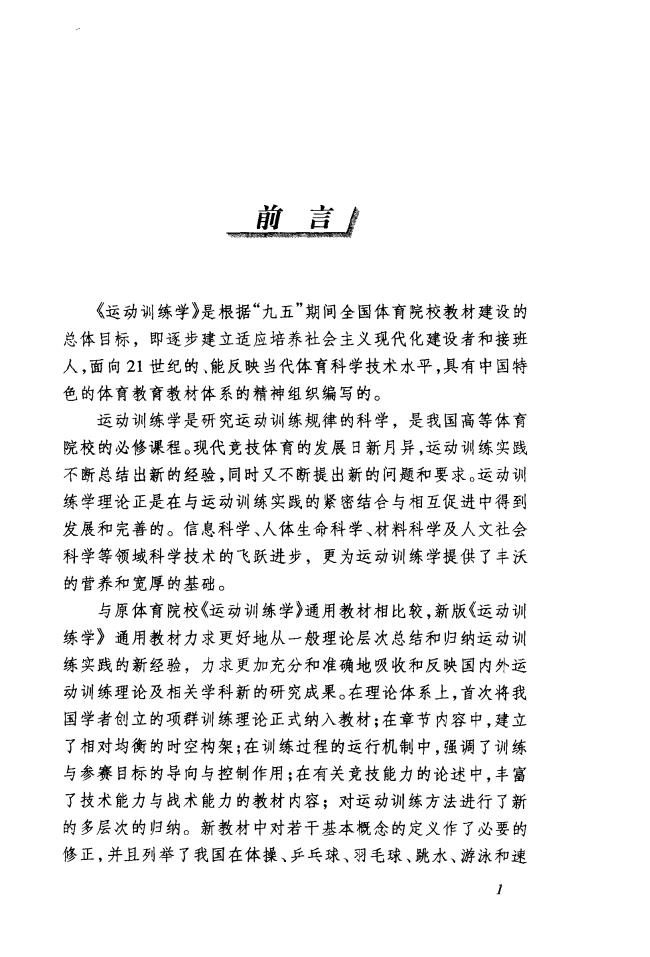 前言

《运动训练学》是根据“九五”期间全国体育院校教材建设的总体目标，即逐步建立适应培养社会主义现代化建设者和接班人，面向21世纪的、能反映当代体育科学技术水平，具有中国特色的体育教育教材体系的精神组织编写的。

运动训练学是研究运动训练规律的科学，是我国高等体育院校的必修课程。现代竞技体育的发展日新月异，运动训练实践不断总结出新的经验，同时又不断提出新的问题和要求。运动训练学理论正是在与运动训练实践的紧密结合与相互促进中得到发展和完善的。信息科学、人体生命科学、材料科学及人文社会科学等领域科学技术的飞跃进步，更为运动训练学提供了丰沃的营养和宽厚的基础。

与原体育院校《运动训练学》通用教材相比较，新版《运动训练学》通用教材力求更好地从一般理论层次总结和归纳运动训练实践的新经验，力求更加充分和准确地吸收和反映国内外运动训练理论及相关学科新的研究成果。在理论体系上，首次将我国学者创立的项群训练理论正式纳入教材；在章节内容中，建立了相对均衡的时空构架；在训练过程的运行机制中，强调了训练与参赛目标的导向与控制作用；在有关竞技能力的论述中，丰富了技术能力与战术能力的教材内容；对运动训练方法进行了新的多层次的归纳。新教材中对若干基本概念的定义作了必要的修正，并且列举了我国在体操、乒乓球、羽毛球、跳水、游泳和速

1